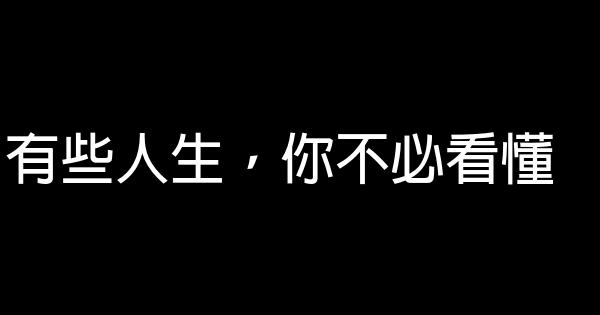 有些人生，你不必看懂